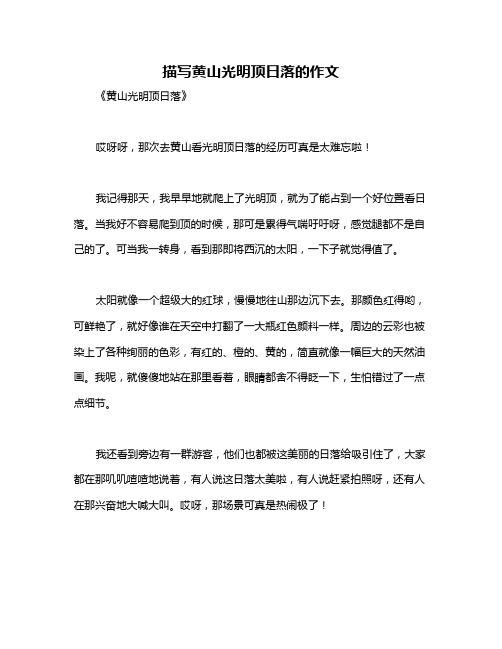 描写黄山光明顶日落的作文

《黄山光明顶日落》

哎呀呀，那次去黄山看光明顶日落的经历可真是太难忘啦！

我记得那天，我早早地就爬上了光明顶，就为了能占到一个好位置看日落。当我好不容易爬到顶的时候，那可是累得气喘吁吁呀，感觉腿都不是自己的了。可当我一转身，看到那即将西沉的太阳，一下子就觉得值了。

太阳就像一个超级大的红球，慢慢地往山那边沉下去。那颜色红得哟，可鲜艳了，就好像谁在天空中打翻了一大瓶红色颜料一样。周边的云彩也被染上了各种绚丽的色彩，有红的、橙的、黄的，简直就像一幅巨大的天然油画。我呢，就傻傻地站在那里看着，眼睛都舍不得眨一下，生怕错过了一点点细节。

我还看到旁边有一群游客，他们也都被这美丽的日落给吸引住了，大家都在那叽叽喳喳地说着，有人说这日落太美啦，有人说赶紧拍照呀，还有人在那兴奋地大喊大叫。哎呀，那场景可真是热闹极了！